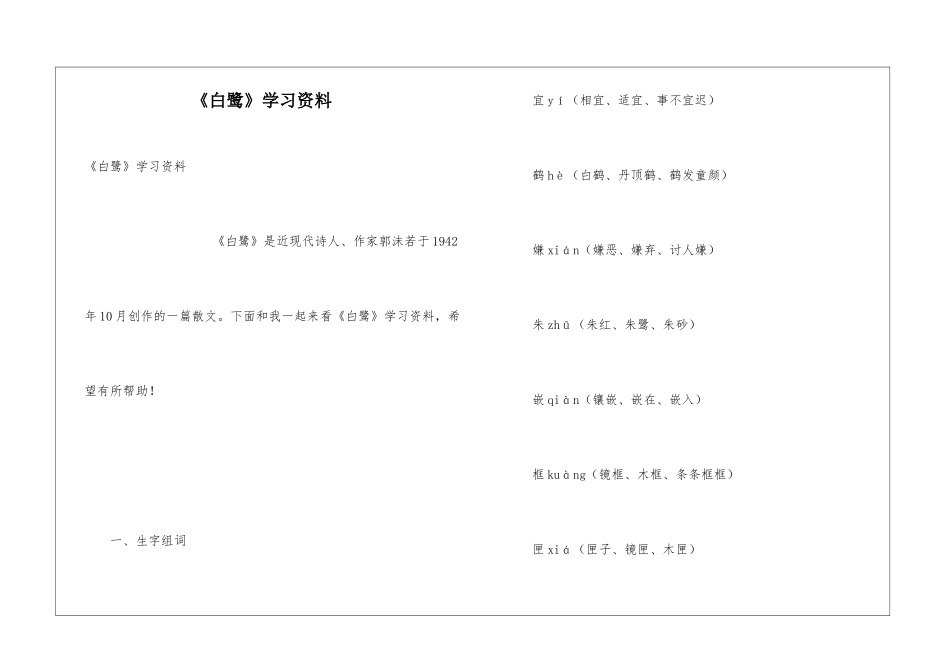 《白鹭》学习资料

《白鹭》学习资料

《白鹭》是近现代诗人、作家郭沫若于1942年10月创作的一篇散文。下面和我一起来看《白鹭》学习资料，希望有所帮助！

一、生字组词

宜yí（相宜、适宜、事不宜迟）

鹤hè（白鹤、丹顶鹤、鹤发童颜）

嫌xián（嫌恶、嫌弃、讨人嫌）

朱zhū（朱红、朱鹭、朱砂）

嵌qiàn（镶嵌、嵌在、嵌入）

框kuàng（镜框、木框、条条框框）

匣xiá（匣子、镜匣、木匣）